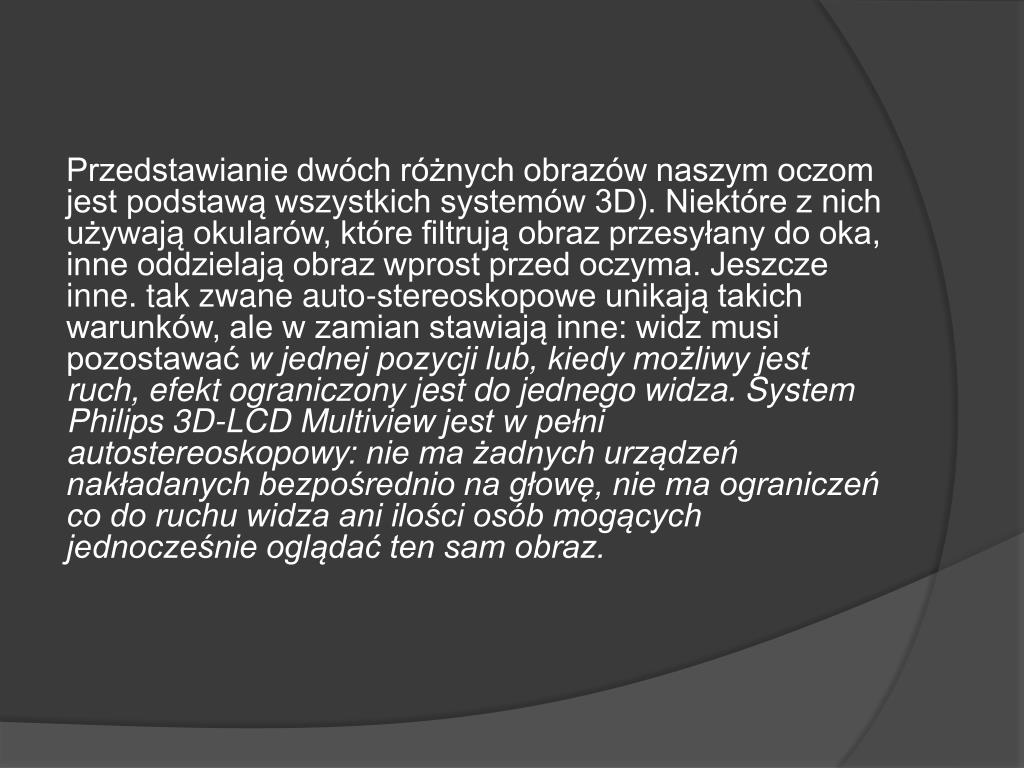 Przedstawianie dwóch różnych obrazów naszym oczom jest podstawą wszystkich systemów 3D). Niektóre z nich używają okularów, które filtrują obraz przesyłany do oka, inne oddzielają obraz wprost przed oczyma. Jeszcze inne. tak zwane auto-stereoskopowe unikają takich warunków, ale w zamian stawiają inne: widz musi pozostawać w jednej pozycji lub, kiedy możliwy jest ruch, efekt ograniczony jest do jednego widza. System Philips 3D-LCD Multiview jest w pełni autostereoskopowy: nie ma żadnych urządzeń nakładanych bezpośrednio na głowę, nie ma ograniczeń co do ruchu widza ani ilości osób mogących jednocześnie oglądać ten sam obraz.